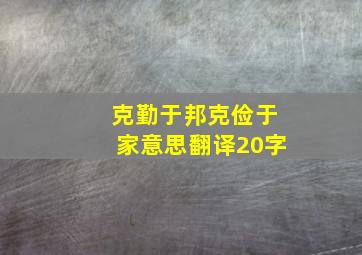 克勤于邦克俭于家意思翻译20字